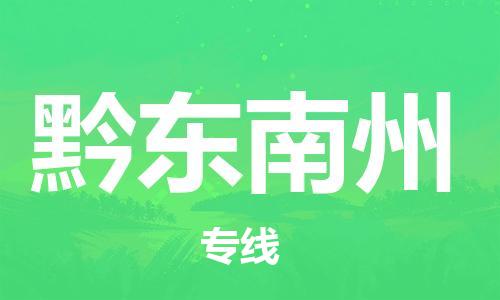 黔东南州

专线